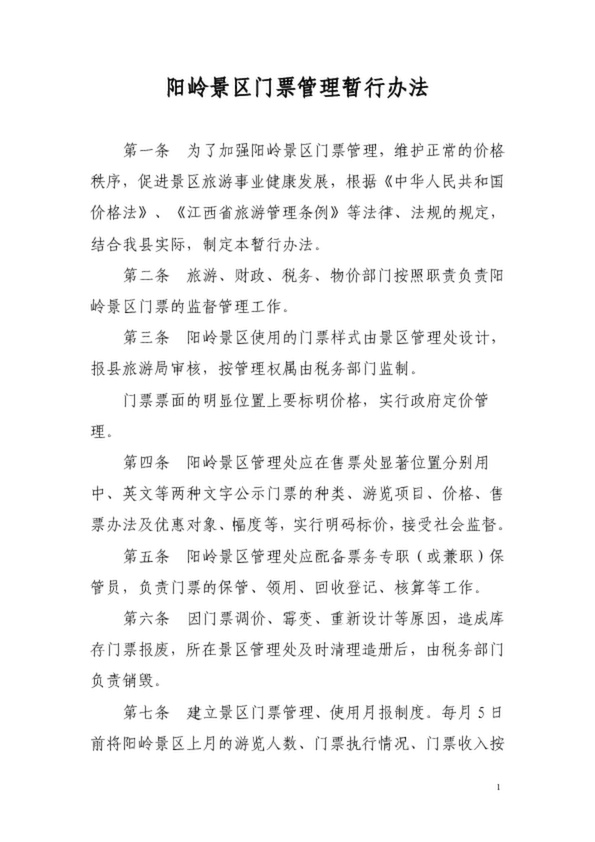 阳岭景区门票管理暂行办法

第一条　为了加强阳岭景区门票管理，维护正常的价格秩序，促进景区旅游事业健康发展，根据《中华人民共和国价格法》、《江西省旅游管理条例》等法律、法规的规定，结合我县实际，制定本暂行办法。

第二条　旅游、财政、税务、物价部门按照职责负责阳岭景区门票的监督管理工作。

第三条　阳岭景区使用的门票样式由景区管理处设计，报县旅游局审核，按管理权属由税务部门监制。

门票票面的明显位置上要标明价格，实行政府定价管理。

第四条　阳岭景区管理处应在售票处显著位置分别用中、英文等两种文字公示门票的种类、游览项目、价格、售票办法及优惠对象、幅度等，实行明码标价，接受社会监督。

第五条　阳岭景区管理处应配备票务专职（或兼职）保管员，负责门票的保管、领用、回收登记、核算等工作。

第六条　因门票调价、霉变、重新设计等原因，造成库存门票报废，所在景区管理处及时清理造册后，由税务部门负责销毁。

第七条　建立景区门票管理、使用月报制度。每月5日前将阳岭景区上月的游览人数、门票执行情况、门票收入按

1